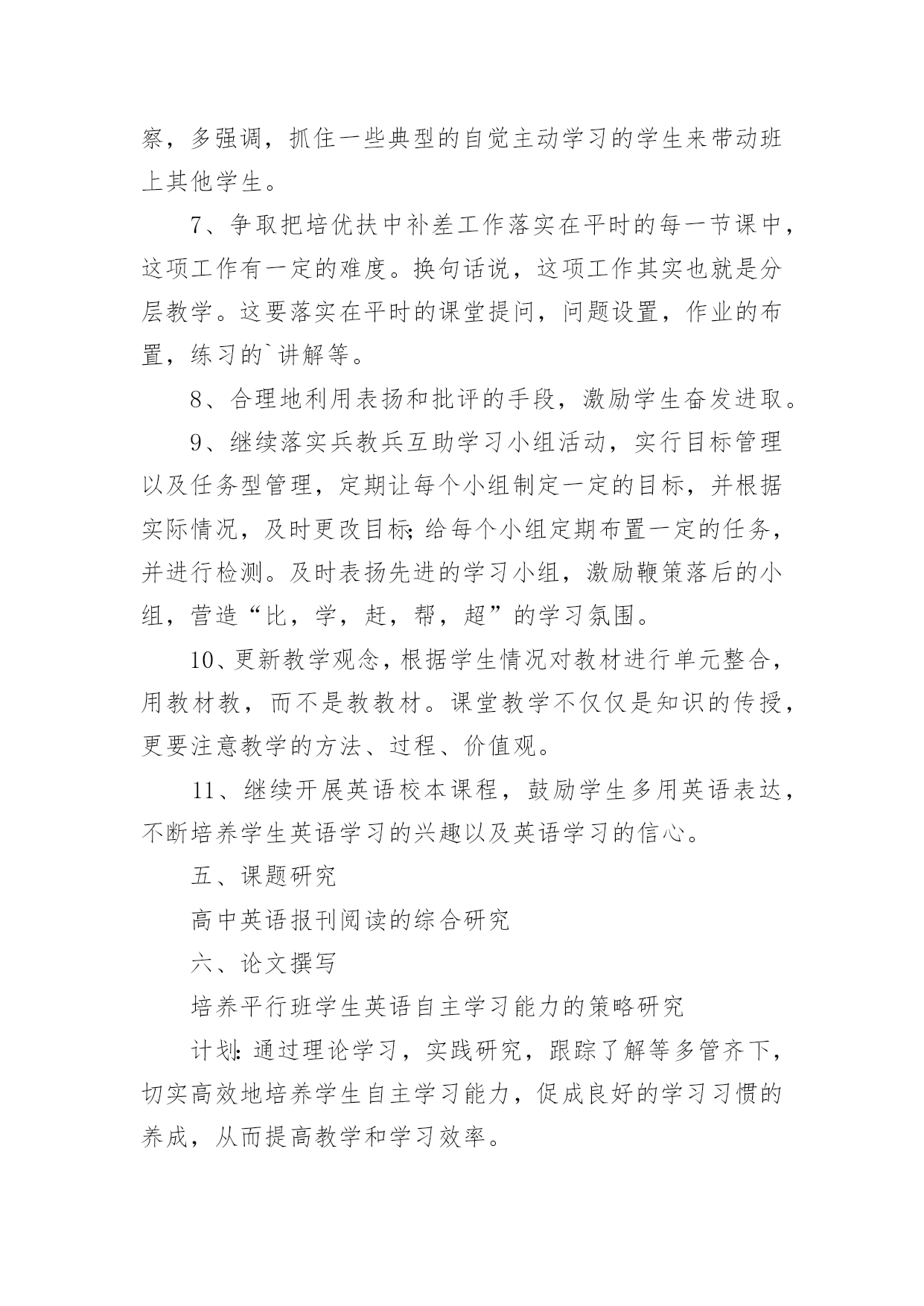 察，多强调，抓住一些典型的自觉主动学习的学生来带动班上其他学生。

7、争取把培优扶中补差工作落实在平时的每一节课中，这项工作有一定的难度。换句话说，这项工作其实也就是分层教学。这要落实在平时的课堂提问，问题设置，作业的布置，练习的`讲解等。

8、合理地利用表扬和批评的手段，激励学生奋发进取。

9、继续落实兵教兵互助学习小组活动，实行目标管理以及任务型管理，定期让每个小组制定一定的目标，并根据实际情况，及时更改目标;给每个小组定期布置一定的任务，并进行检测。及时表扬先进的学习小组，激励鞭策落后的小组，营造“比，学，赶，帮，超”的学习氛围。

10、更新教学观念，根据学生情况对教材进行单元整合，用教材教，而不是教教材。课堂教学不仅仅是知识的传授，更要注意教学的方法、过程、价值观。

11、继续开展英语校本课程，鼓励学生多用英语表达，不断培养学生英语学习的兴趣以及英语学习的信心。

五、课题研究

高中英语报刊阅读的综合研究

六、论文撰写

培养平行班学生英语自主学习能力的策略研究

计划:通过理论学习，实践研究，跟踪了解等多管齐下，切实高效地培养学生自主学习能力，促成良好的学习习惯的养成，从而提高教学和学习效率。